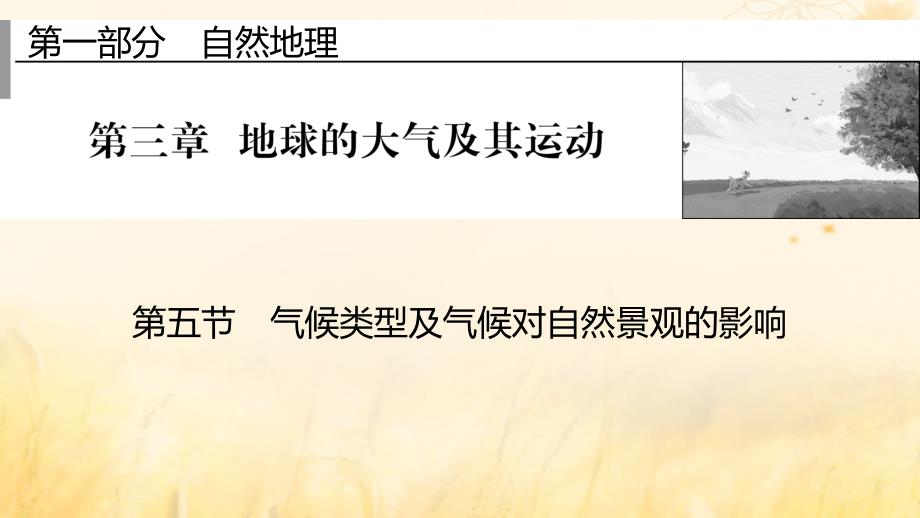 第一部分　自然地理

第三章　地球的大气及其运动

第五节　气候类型及气候对自然景观的影响